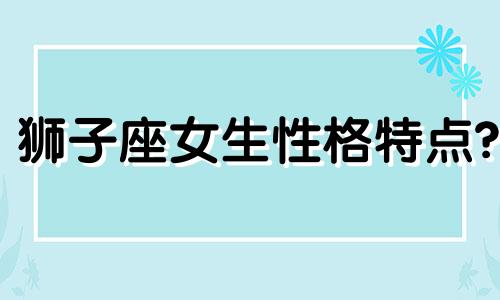 狮子座女生性格特点?